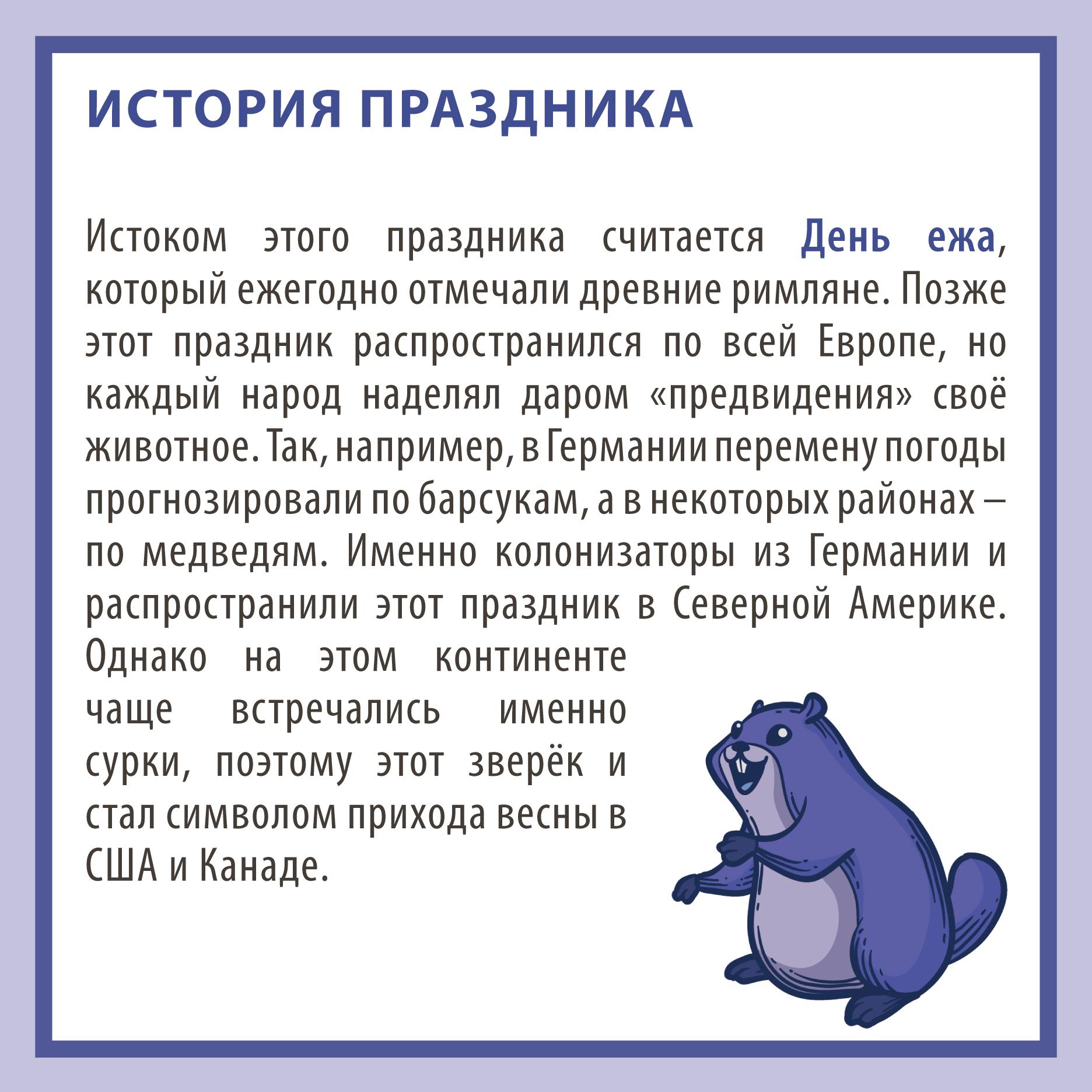 ИСТОРИЯ ПРАЗДНИКА

Истоком этого праздника считается День ежа, который ежегодно отмечали древние римляне. Позже этот праздник распространился по всей Европе, но каждый народ наделял даром «предвидения» своё животное. Так, например, в Германии перемену погоды прогнозировали по барсукам, а в некоторых районах – по медведям. Именно колонизаторы из Германии и распространили этот праздник в Северной Америке. Однако на этом континенте чаще встречались именно сурки, поэтому этот зверёк и стал символом прихода весны в США и Канаде.